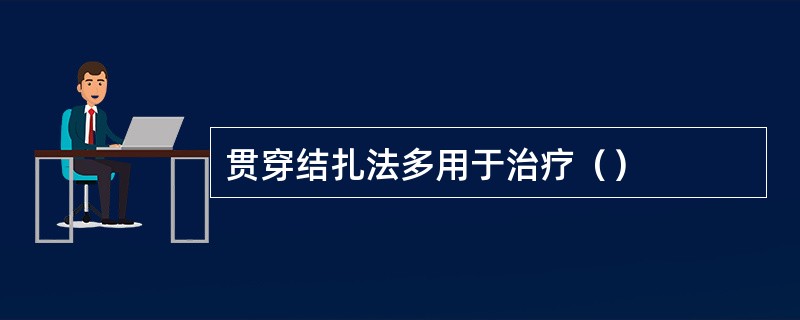 贯穿结扎法多用于治疗（）